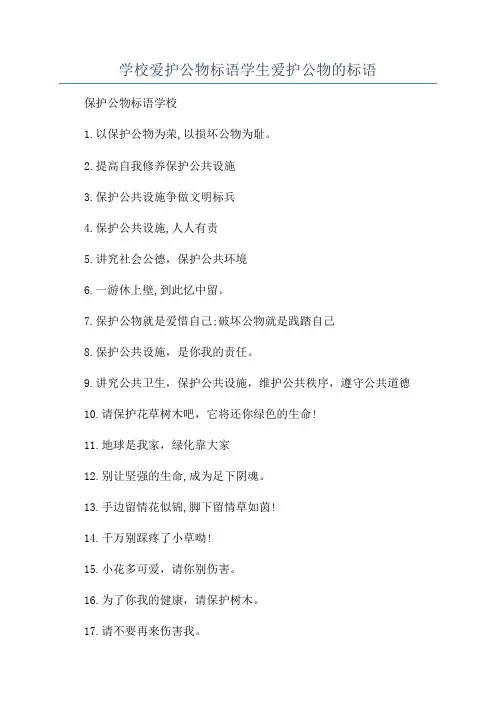 学校爱护公物标语学生爱护公物的标语

保护公物标语学校

1.以保护公物为荣,以损坏公物为耻。

2.提高自我修养保护公共设施

3.保护公共设施争做文明标兵

4.保护公共设施,人人有责

5.讲究社会公德，保护公共环境

6.一游休上壁,到此忆中留。

7.保护公物就是爱惜自己;破坏公物就是践踏自己

8.保护公共设施，是你我的责任。

9.讲究公共卫生，保护公共设施，维护公共秩序，遵守公共道德

10.请保护花草树木吧，它将还你绿色的生命!

11.地球是我家，绿化靠大家

12.别让坚强的生命,成为足下阴魂。

13.手边留情花似锦,脚下留情草如茵!

14.千万别踩疼了小草呦!

15.小花多可爱，请你别伤害。

16.为了你我的健康，请保护树木。

17.请不要再来伤害我。